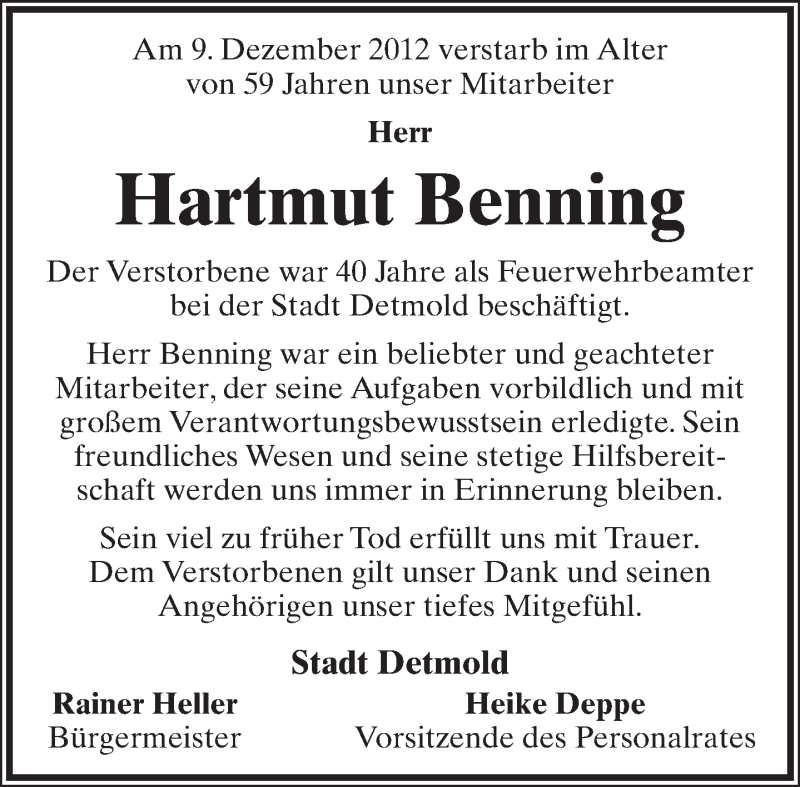 Am 9. Dezember 2012 verstarb im Alter von 59 Jahren unser Mitarbeiter

Herr

Hartmut Benning

Der Verstorbene war 40 Jahre als Feuerwehrbeamter bei der Stadt Detmold beschäftigt.

Herr Benning war ein beliebter und geachteter Mitarbeiter, der seine Aufgaben vorbildlich und mit großem Verantwortungsbewusstsein erledigte. Sein freundliches Wesen und seine stetige Hilfsbereitschaft werden uns immer in Erinnerung bleiben.

Sein viel zu früher Tod erfüllt uns mit Trauer. Dem Verstorbenen gilt unser Dank und seinen Angehörigen unser tiefes Mitgefühl.

Stadt Detmold

Rainer Heller
Bürgermeister

Heike Deppe
Vorsitzende des Personalrates